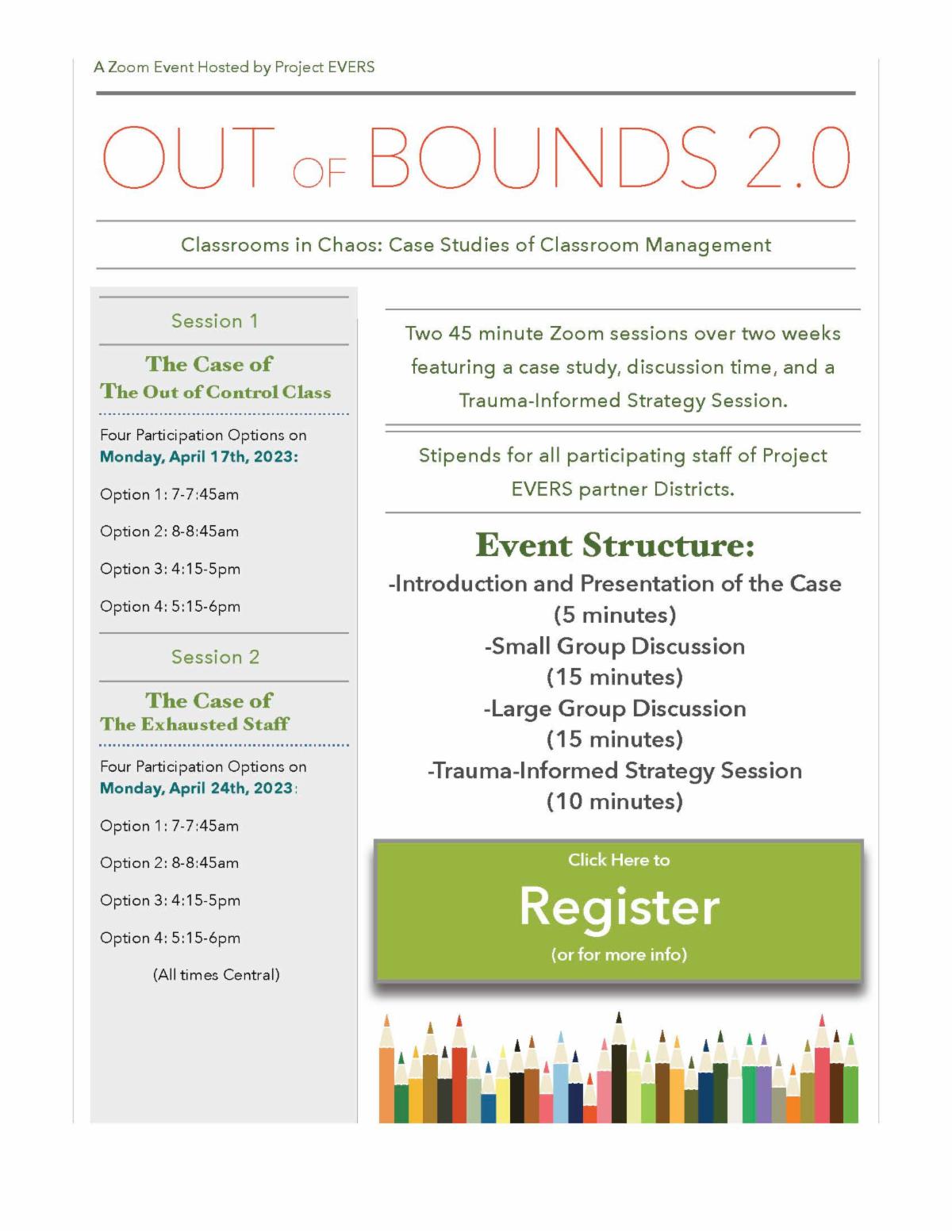 A Zoom Event Hosted by Project EVERS

OUT OF BOUNDS 2.0

Classrooms in Chaos: Case Studies of Classroom Management

Session 1

The Case of
The Out of Control Class

Four Participation Options on
Monday, April 17th, 2023:

Option 1: 7-7:45am

Option 2: 8-8:45am

Option 3: 4:15-5pm

Option 4: 5:15-6pm

Session 2

The Case of
The Exhausted Staff

Four Participation Options on
Monday, April 24th, 2023:

Option 1: 7-7:45am

Option 2: 8-8:45am

Option 3: 4:15-5pm

Option 4: 5:15-6pm

(All times Central)

Two 45 minute Zoom sessions over two weeks featuring a case study, discussion time, and a Trauma-Informed Strategy Session.

Stipends for all participating staff of Project EVERS partner Districts.

Event Structure:
-Introduction and Presentation of the Case
(5 minutes)
-Small Group Discussion
(15 minutes)
-Large Group Discussion
(15 minutes)
-Trauma-Informed Strategy Session
(10 minutes)

Click Here to
Register
(or for more info)